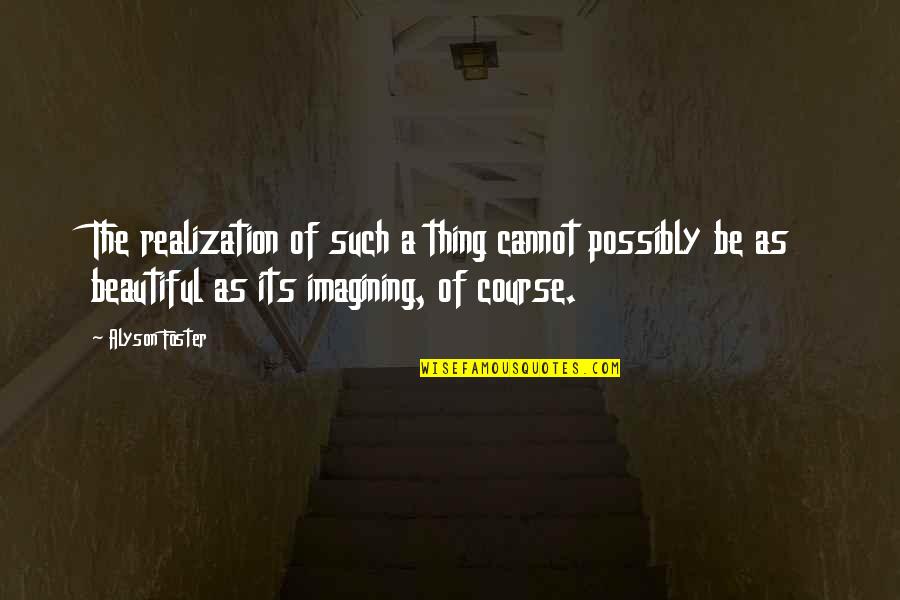 The realization of such a thing cannot possibly be as beautiful as its imagining, of course.

Alyson Foster

WISEFAMOUSQUOTES.COM